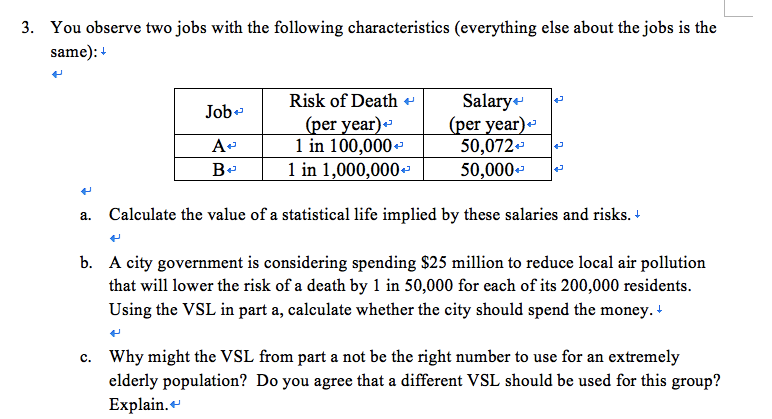 3. You observe two jobs with the following characteristics (everything else about the jobs is the same):

| Job | Risk of Death (per year) | Salary (per year) |
|---|---|---|
| A | 1 in 100,000 | 50,072 |
| B | 1 in 1,000,000 | 50,000 |

a. Calculate the value of a statistical life implied by these salaries and risks.

b. A city government is considering spending $25 million to reduce local air pollution that will lower the risk of a death by 1 in 50,000 for each of its 200,000 residents. Using the VSL in part a, calculate whether the city should spend the money.

c. Why might the VSL from part a not be the right number to use for an extremely elderly population? Do you agree that a different VSL should be used for this group? Explain.